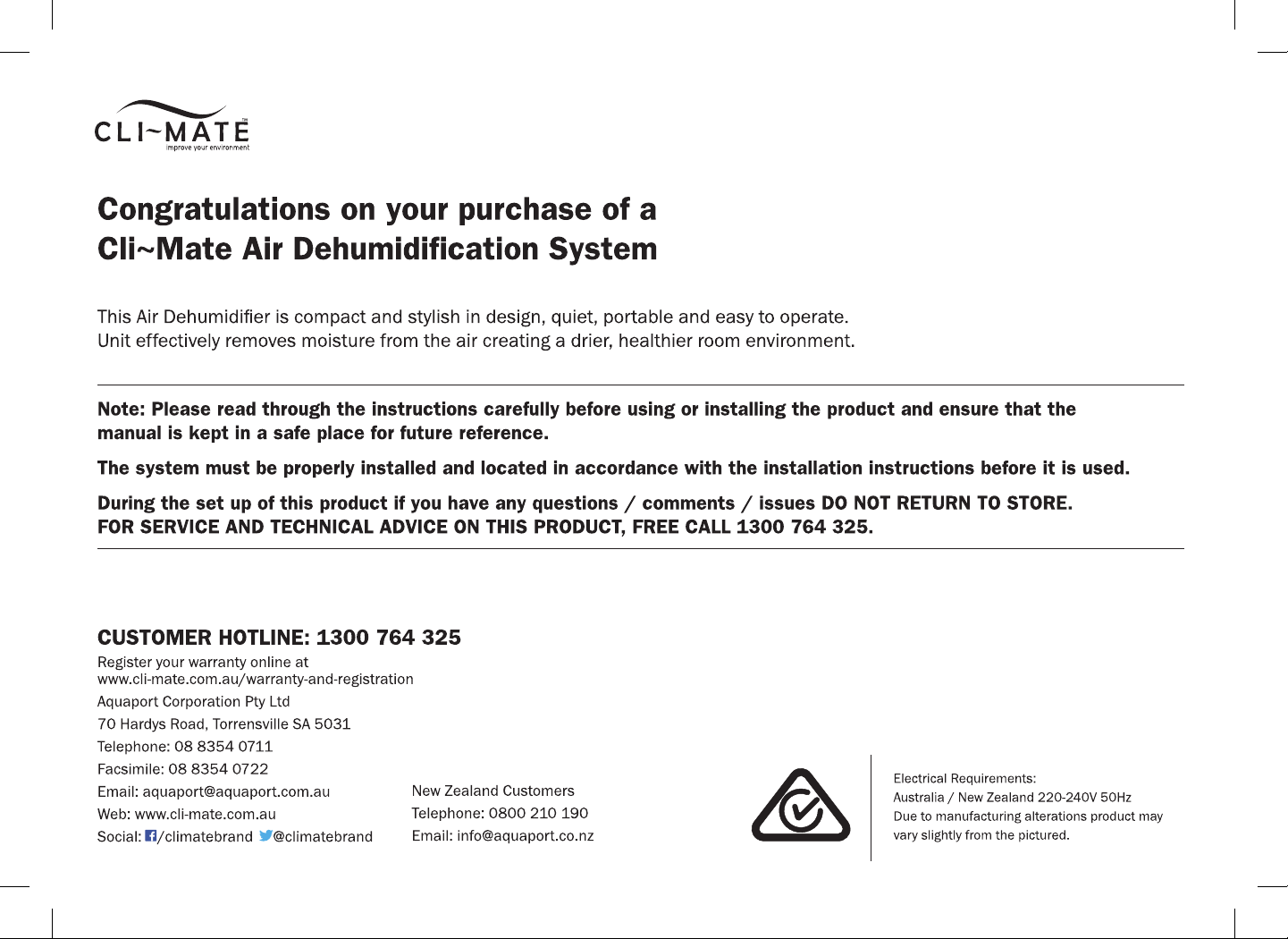 CLI~MATE™
improve your environment

Congratulations on your purchase of a Cli~Mate Air Dehumidification System

This Air Dehumidifier is compact and stylish in design, quiet, portable and easy to operate. Unit effectively removes moisture from the air creating a drier, healthier room environment.

Note: Please read through the instructions carefully before using or installing the product and ensure that the manual is kept in a safe place for future reference.

The system must be properly installed and located in accordance with the installation instructions before it is used.

During the set up of this product if you have any questions / comments / issues DO NOT RETURN TO STORE. FOR SERVICE AND TECHNICAL ADVICE ON THIS PRODUCT, FREE CALL 1300 764 325.

CUSTOMER HOTLINE: 1300 764 325
Register your warranty online at www.cli-mate.com.au/warranty-and-registration
Aquaport Corporation Pty Ltd
70 Hardys Road, Torrensville SA 5031
Telephone: 08 8354 0711
Facsimile: 08 8354 0722
Email: aquaport@aquaport.com.au
Web: www.cli-mate.com.au
Social: /climatebrand @climatebrand

New Zealand Customers
Telephone: 0800 210 190
Email: info@aquaport.co.nz

Electrical Requirements:
Australia / New Zealand 220-240V 50Hz
Due to manufacturing alterations product may vary slightly from the pictured.